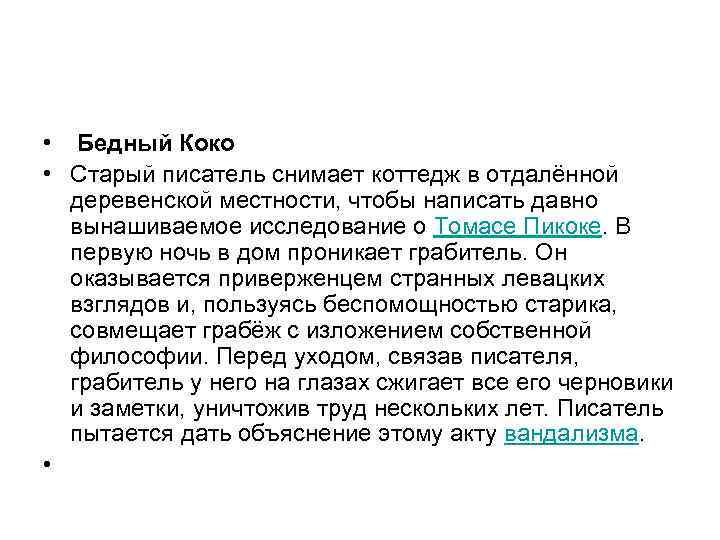 • Бедный Коко

• Старый писатель снимает коттедж в отдалённой деревенской местности, чтобы написать давно вынашиваемое исследование о Томасе Пикоке. В первую ночь в дом проникает грабитель. Он оказывается приверженцем странных левацких взглядов и, пользуясь беспомощностью старика, совмещает грабёж с изложением собственной философии. Перед уходом, связав писателя, грабитель у него на глазах сжигает все его черновики и заметки, уничтожив труд нескольких лет. Писатель пытается дать объяснение этому акту вандализма.

•